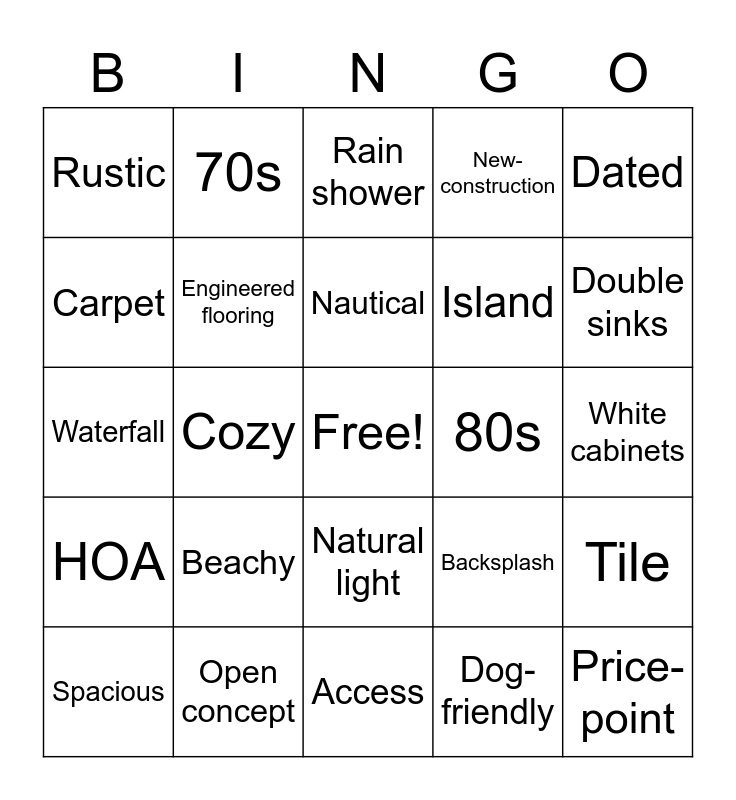 | B | I | N | G | O |
|---|---|---|---|---|
| Rustic | 70s | Rain shower | New-construction | Dated |
| Carpet | Engineered flooring | Nautical | Island | Double sinks |
| Waterfall | Cozy | Free! | 80s | White cabinets |
| HOA | Beachy | Natural light | Backsplash | Tile |
| Spacious | Open concept | Access | Dog-friendly | Price-point |